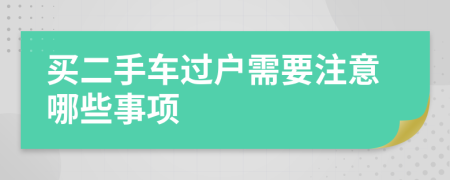 买二手车过户需要注意哪些事项